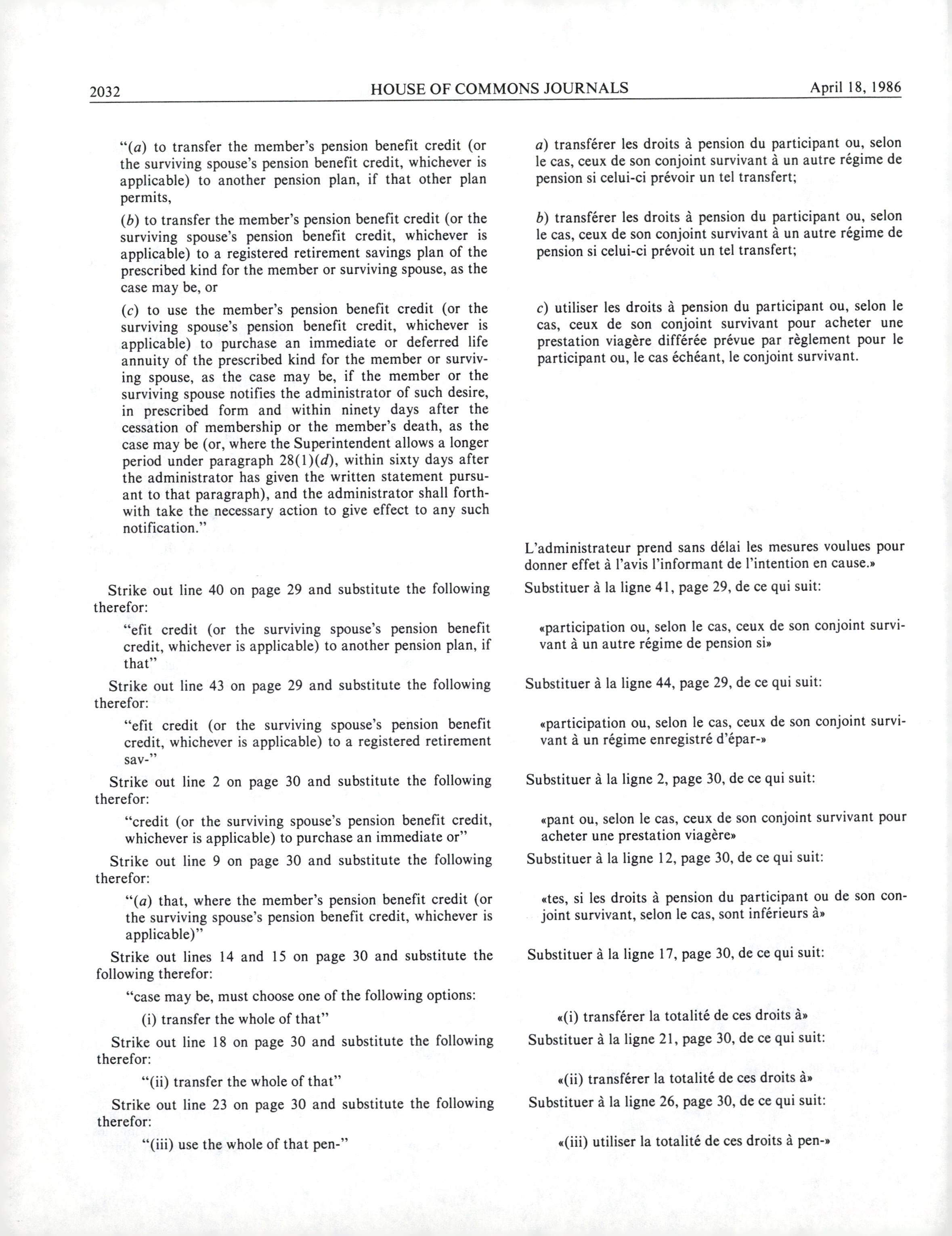 2032 HOUSE OF COMMONS JOURNALS April 18, 1986

"(a) to transfer the member's pension benefit credit (or the surviving spouse's pension benefit credit, whichever is applicable) to another pension plan, if that other plan permits,

(b) to transfer the member's pension benefit credit (or the surviving spouse's pension benefit credit, whichever is applicable) to a registered retirement savings plan of the prescribed kind for the member or surviving spouse, as the case may be, or

(c) to use the member's pension benefit credit (or the surviving spouse's pension benefit credit, whichever is applicable) to purchase an immediate or deferred life annuity of the prescribed kind for the member or surviving spouse, as the case may be, if the member or the surviving spouse notifies the administrator of such desire, in prescribed form and within ninety days after the cessation of membership or the member's death, as the case may be (or, where the Superintendent allows a longer period under paragraph 28(1)(d), within sixty days after the administrator has given the written statement pursuant to that paragraph), and the administrator shall forthwith take the necessary action to give effect to any such notification."

Strike out line 40 on page 29 and substitute the following therefor:

"efit credit (or the surviving spouse's pension benefit credit, whichever is applicable) to another pension plan, if that"

Strike out line 43 on page 29 and substitute the following therefor:

"efit credit (or the surviving spouse's pension benefit credit, whichever is applicable) to a registered retirement sav-"

Strike out line 2 on page 30 and substitute the following therefor:

"credit (or the surviving spouse's pension benefit credit, whichever is applicable) to purchase an immediate or"

Strike out line 9 on page 30 and substitute the following therefor:

"(a) that, where the member's pension benefit credit (or the surviving spouse's pension benefit credit, whichever is applicable)"

Strike out lines 14 and 15 on page 30 and substitute the following therefor:

"case may be, must choose one of the following options:

(i) transfer the whole of that"

Strike out line 18 on page 30 and substitute the following therefor:

"(ii) transfer the whole of that"

Strike out line 23 on page 30 and substitute the following therefor:

"(iii) use the whole of that pen-"

a) transférer les droits à pension du participant ou, selon le cas, ceux de son conjoint survivant à un autre régime de pension si celui-ci prévoir un tel transfert;

b) transférer les droits à pension du participant ou, selon le cas, ceux de son conjoint survivant à un autre régime de pension si celui-ci prévoit un tel transfert;

c) utiliser les droits à pension du participant ou, selon le cas, ceux de son conjoint survivant pour acheter une prestation viagère différée prévue par règlement pour le participant ou, le cas échéant, le conjoint survivant.

L'administrateur prend sans délai les mesures voulues pour donner effet à l'avis l'informant de l'intention en cause.»

Substituer à la ligne 41, page 29, de ce qui suit:

«participation ou, selon le cas, ceux de son conjoint survivant à un autre régime de pension si»

Substituer à la ligne 44, page 29, de ce qui suit:

«participation ou, selon le cas, ceux de son conjoint survivant à un régime enregistré d'épar-»

Substituer à la ligne 2, page 30, de ce qui suit:

«pant ou, selon le cas, ceux de son conjoint survivant pour acheter une prestation viagère»

Substituer à la ligne 12, page 30, de ce qui suit:

«tes, si les droits à pension du participant ou de son conjoint survivant, selon le cas, sont inférieurs à»

Substituer à la ligne 17, page 30, de ce qui suit:

«(i) transférer la totalité de ces droits à»

Substituer à la ligne 21, page 30, de ce qui suit:

«(ii) transférer la totalité de ces droits à»

Substituer à la ligne 26, page 30, de ce qui suit:

«(iii) utiliser la totalité de ces droits à pen-»